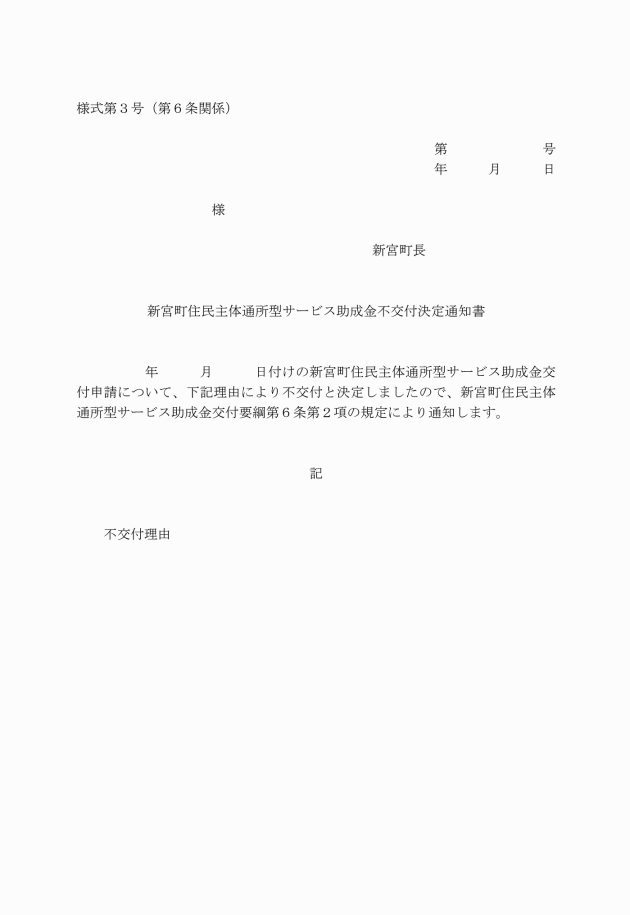 様式第３号（第６条関係）

第　　　　　号
年　　月　　日

様

新宮町長

新宮町住民主体通所型サービス助成金不交付決定通知書

年　　月　　日付けの新宮町住民主体通所型サービス助成金交付申請について、下記理由により不交付と決定しましたので、新宮町住民主体通所型サービス助成金交付要綱第６条第２項の規定により通知します。

記

不交付理由